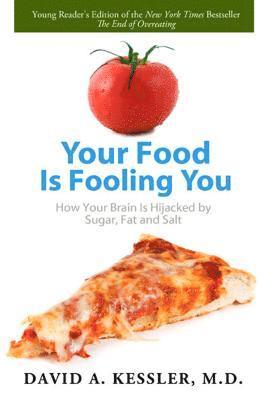 Young Reader's Edition of the New York Times Bestseller
The End of Overeating

Your Food Is Fooling You

How Your Brain Is Hijacked by Sugar, Fat and Salt

DAVID A. KESSLER, M.D.